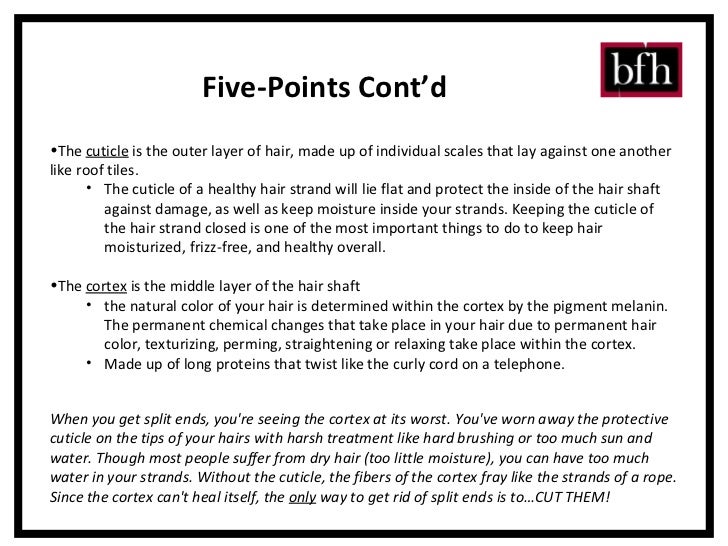 bfh

Five-Points Cont'd

•The cuticle is the outer layer of hair, made up of individual scales that lay against one another like roof tiles.

• The cuticle of a healthy hair strand will lie flat and protect the inside of the hair shaft against damage, as well as keep moisture inside your strands. Keeping the cuticle of the hair strand closed is one of the most important things to do to keep hair moisturized, frizz-free, and healthy overall.

•The cortex is the middle layer of the hair shaft

• the natural color of your hair is determined within the cortex by the pigment melanin. The permanent chemical changes that take place in your hair due to permanent hair color, texturizing, perming, straightening or relaxing take place within the cortex.

• Made up of long proteins that twist like the curly cord on a telephone.

When you get split ends, you're seeing the cortex at its worst. You've worn away the protective cuticle on the tips of your hairs with harsh treatment like hard brushing or too much sun and water. Though most people suffer from dry hair (too little moisture), you can have too much water in your strands. Without the cuticle, the fibers of the cortex fray like the strands of a rope. Since the cortex can't heal itself, the only way to get rid of split ends is to…CUT THEM!